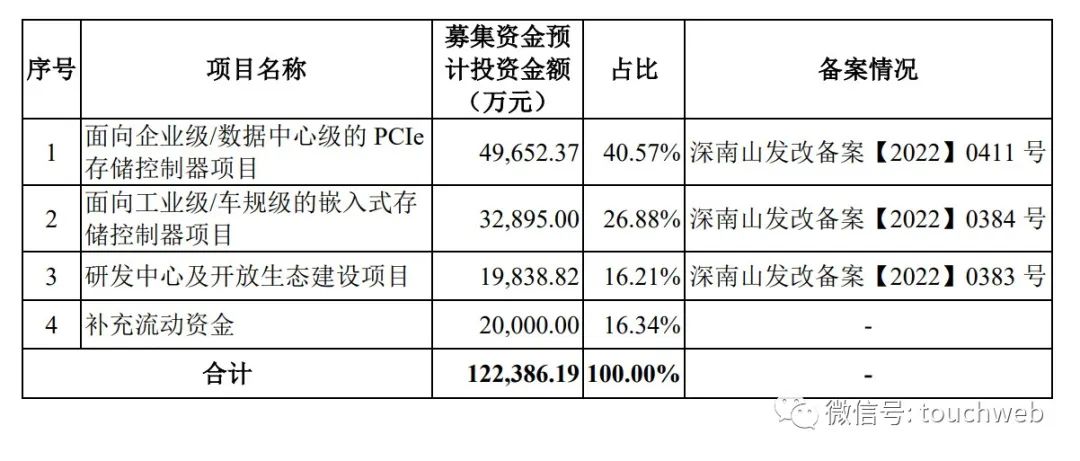 | 序号 | 项目名称 | 募集资金预计投资金额（万元） | 占比 | 备案情况 |
|---|---|---|---|---|
| 1 | 面向企业级/数据中心级的PCIe存储控制器项目 | 49,652.37 | 40.57% | 深南山发改备案【2022】0411号 |
| 2 | 面向工业级/车规级的嵌入式存储控制器项目 | 32,895.00 | 26.88% | 深南山发改备案【2022】0384号 |
| 3 | 研发中心及开放生态建设项目 | 19,838.82 | 16.21% | 深南山发改备案【2022】0383号 |
| 4 | 补充流动资金 | 20,000.00 | 16.34% | - |
| 合计 |  | 122,386.19 | 100.00% | - |

微信号: touchweb